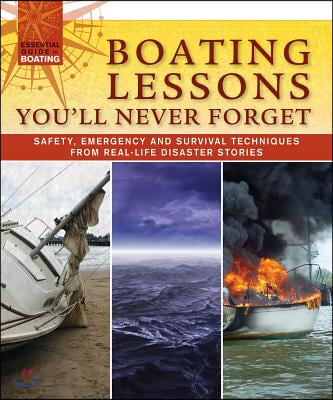 ESSENTIAL GUIDE to BOATING

BOATING LESSONS YOU'LL NEVER FORGET

SAFETY, EMERGENCY AND SURVIVAL TECHNIQUES FROM REAL-LIFE DISASTER STORIES